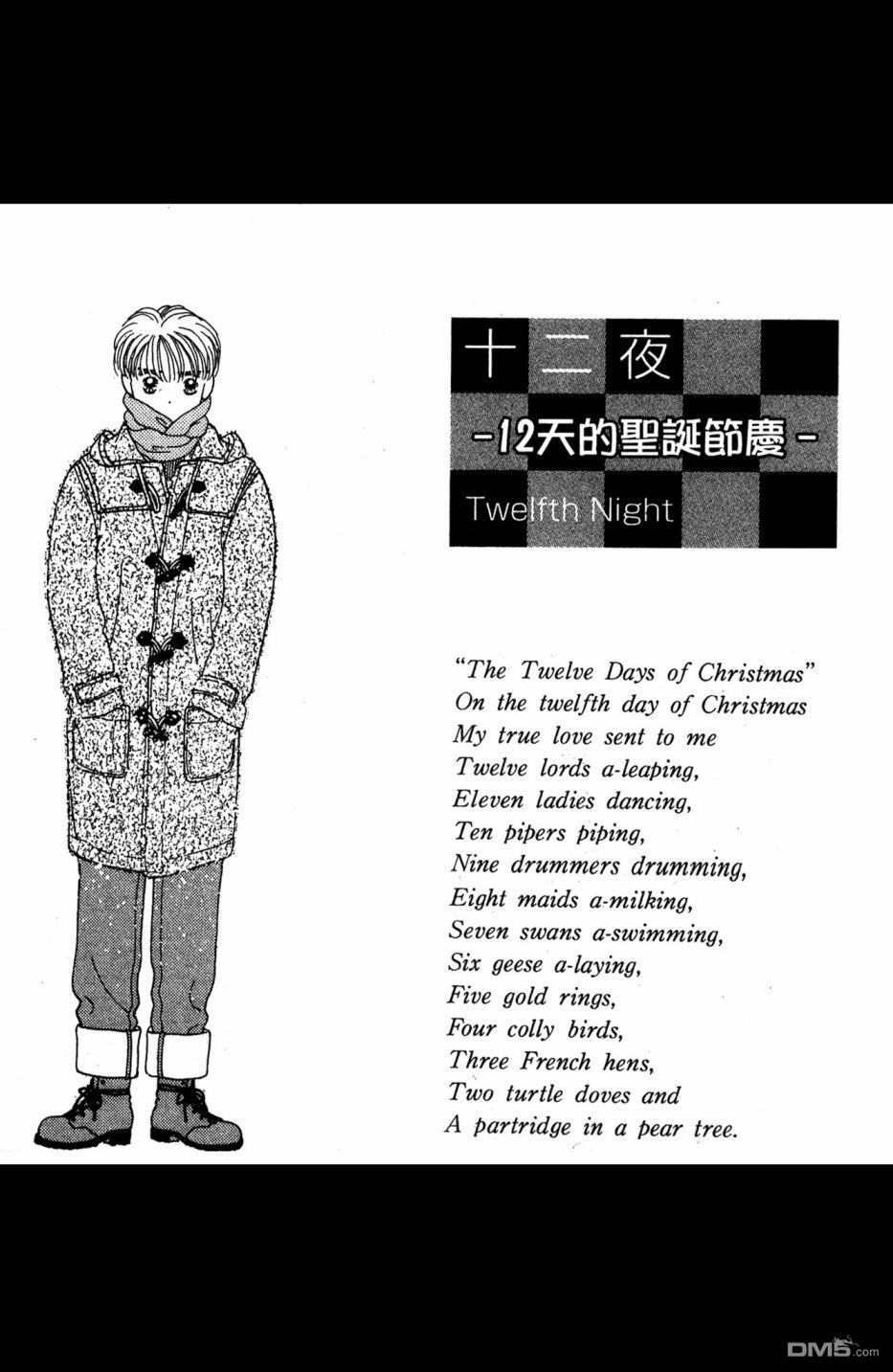 十二夜

-12天的聖誕節慶-

Twelfth Night

"The Twelve Days of Christmas"
On the twelfth day of Christmas
My true love sent to me
Twelve lords a-leaping,
Eleven ladies dancing,
Ten pipers piping,
Nine drummers drumming,
Eight maids a-milking,
Seven swans a-swimming,
Six geese a-laying,
Five gold rings,
Four colly birds,
Three French hens,
Two turtle doves and
A partridge in a pear tree.

DM5.com